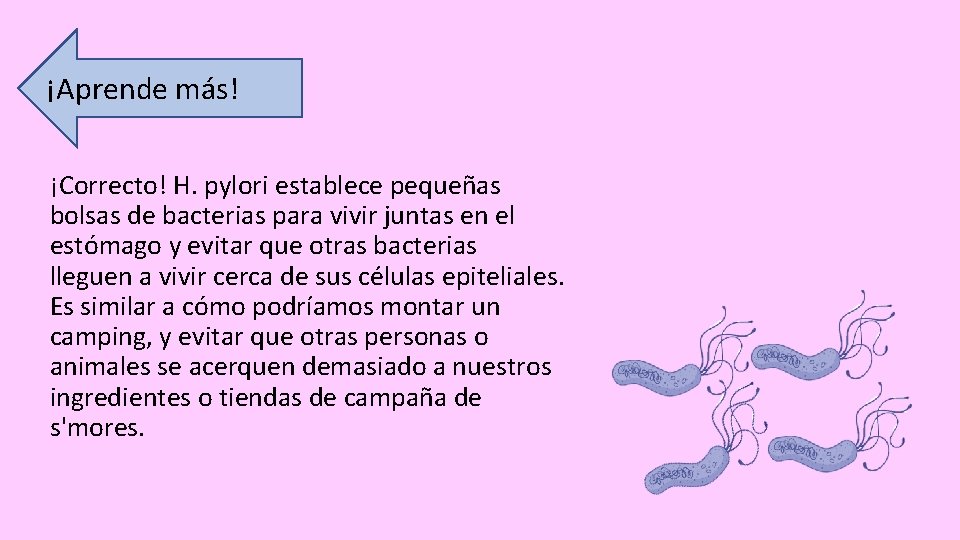 ¡Aprende más!

¡Correcto! H. pylori establece pequeñas bolsas de bacterias para vivir juntas en el estómago y evitar que otras bacterias lleguen a vivir cerca de sus células epiteliales. Es similar a cómo podríamos montar un camping, y evitar que otras personas o animales se acerquen demasiado a nuestros ingredientes o tiendas de campaña de s'mores.